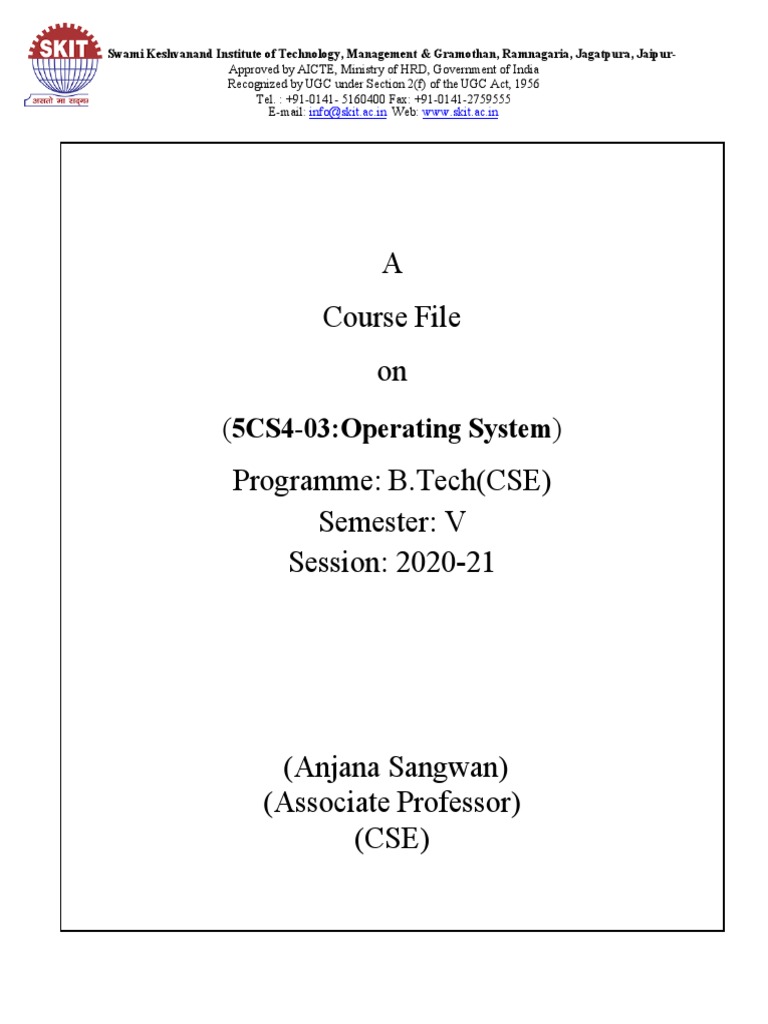 SKIT
असतो मा सद्गमय

Swami Keshvanand Institute of Technology, Management & Gramothan, Ramnagaria, Jagatpura, Jaipur-
Approved by AICTE, Ministry of HRD, Government of India
Recognized by UGC under Section 2(f) of the UGC Act, 1956
Tel. : +91-0141- 5160400 Fax: +91-0141-2759555
E-mail: info@skit.ac.in Web: www.skit.ac.in

A
Course File
on
(5CS4-03:Operating System)
Programme: B.Tech(CSE)
Semester: V
Session: 2020-21

(Anjana Sangwan)
(Associate Professor)
(CSE)